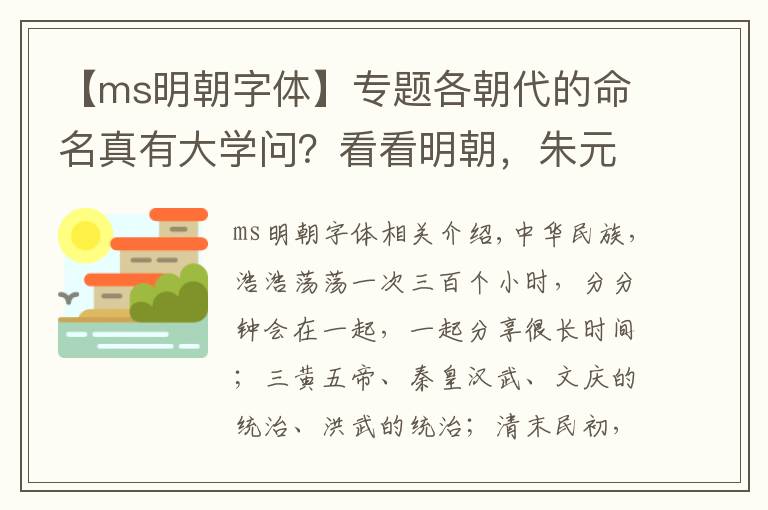 【ms明朝字体】专题各朝代的命名真有大学问？看看明朝，朱元

ms明朝字体相关介绍，中华民族，浩浩荡荡一次三百个小时，分分钟会在一起，一起分享很长时间；三黄五帝、秦皇汉武、文庆的统治、洪武的统治；清末民初，